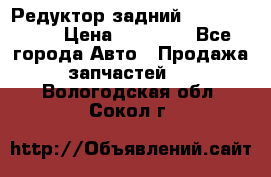 Редуктор задний Цена Все города Авто Продажа запчастей Вологодская обл Сокол г

http://Объявлений.сайт